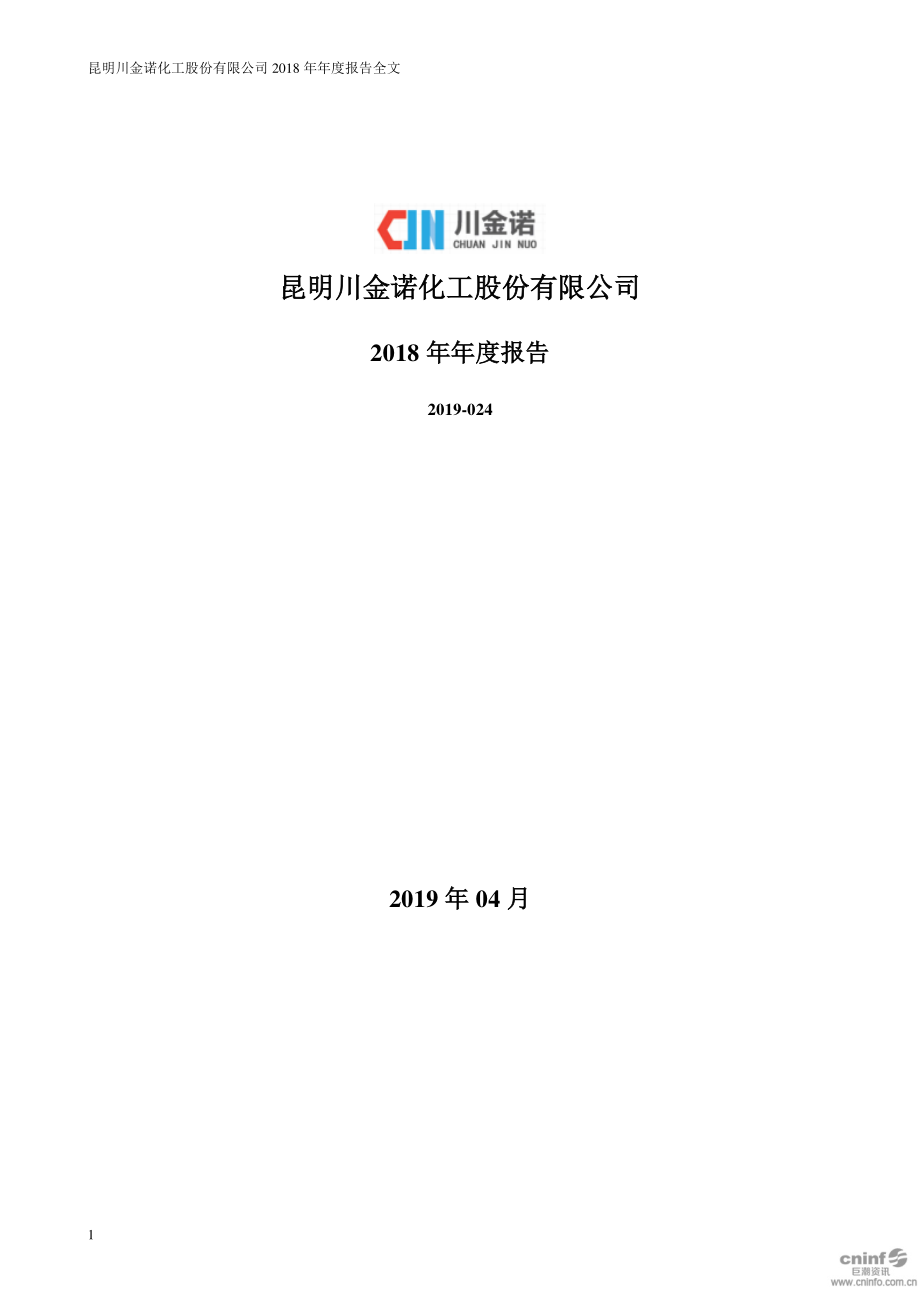 昆明川金诺化工股份有限公司 2018 年年度报告全文

CJN 川金诺
CHUAN JIN NUO

昆明川金诺化工股份有限公司

2018 年年度报告

2019-024

2019 年 04 月

1

cninf
巨潮资讯
www.cninfo.com.cn